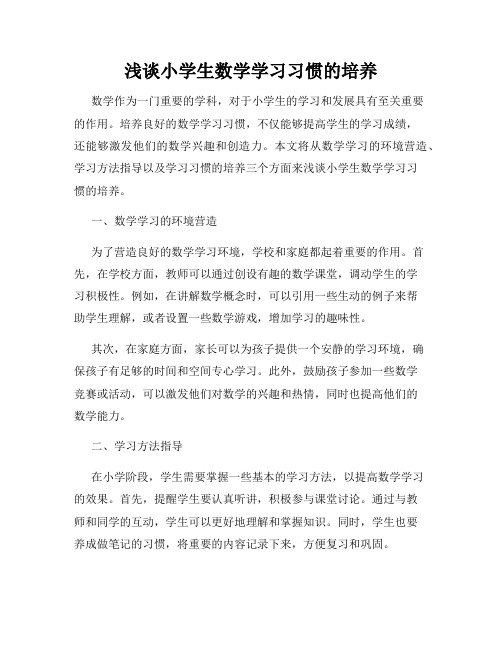 浅谈小学生数学学习习惯的培养

数学作为一门重要的学科，对于小学生的学习和发展具有至关重要的作用。培养良好的数学学习习惯，不仅能够提高学生的学习成绩，还能够激发他们的数学兴趣和创造力。本文将从数学学习的环境营造、学习方法指导以及学习习惯的培养三个方面来浅谈小学生数学学习习惯的培养。

一、数学学习的环境营造

为了营造良好的数学学习环境，学校和家庭都起着重要的作用。首先，在学校方面，教师可以通过创设有趣的数学课堂，调动学生的学习积极性。例如，在讲解数学概念时，可以引用一些生动的例子来帮助学生理解，或者设置一些数学游戏，增加学习的趣味性。

其次，在家庭方面，家长可以为孩子提供一个安静的学习环境，确保孩子有足够的时间和空间专心学习。此外，鼓励孩子参加一些数学竞赛或活动，可以激发他们对数学的兴趣和热情，同时也提高他们的数学能力。

二、学习方法指导

在小学阶段，学生需要掌握一些基本的学习方法，以提高数学学习的效果。首先，提醒学生要认真听讲，积极参与课堂讨论。通过与教师和同学的互动，学生可以更好地理解和掌握知识。同时，学生也要养成做笔记的习惯，将重要的内容记录下来，方便复习和巩固。